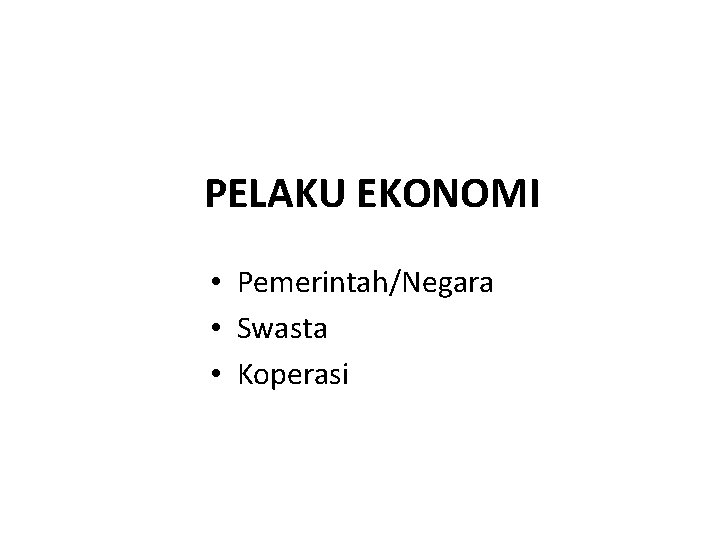 PELAKU EKONOMI

• Pemerintah/Negara
• Swasta
• Koperasi